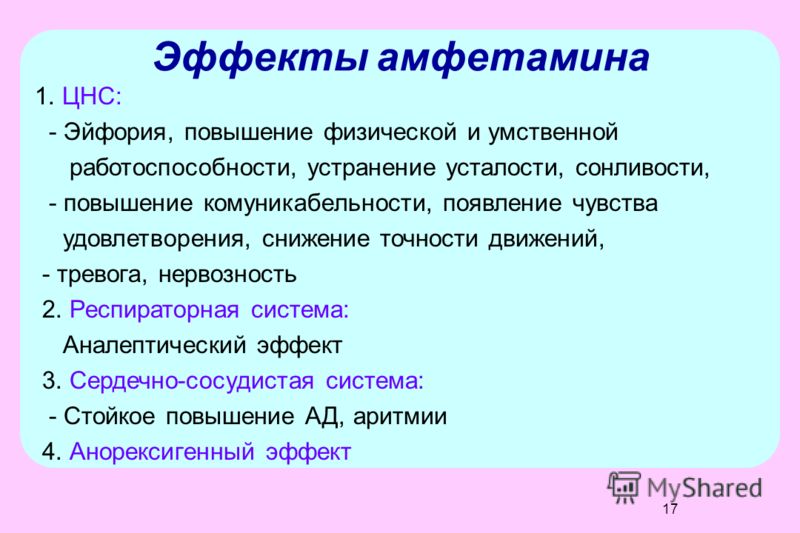 Эффекты амфетамина

1. ЦНС:
- Эйфория, повышение физической и умственной работоспособности, устранение усталости, сонливости,
- повышение комуникабельности, появление чувства удовлетворения, снижение точности движений,
- тревога, нервозность

2. Респираторная система:
Аналептический эффект

3. Сердечно-сосудистая система:
- Стойкое повышение АД, аритмии

4. Анорексигенный эффект

MyShared

17